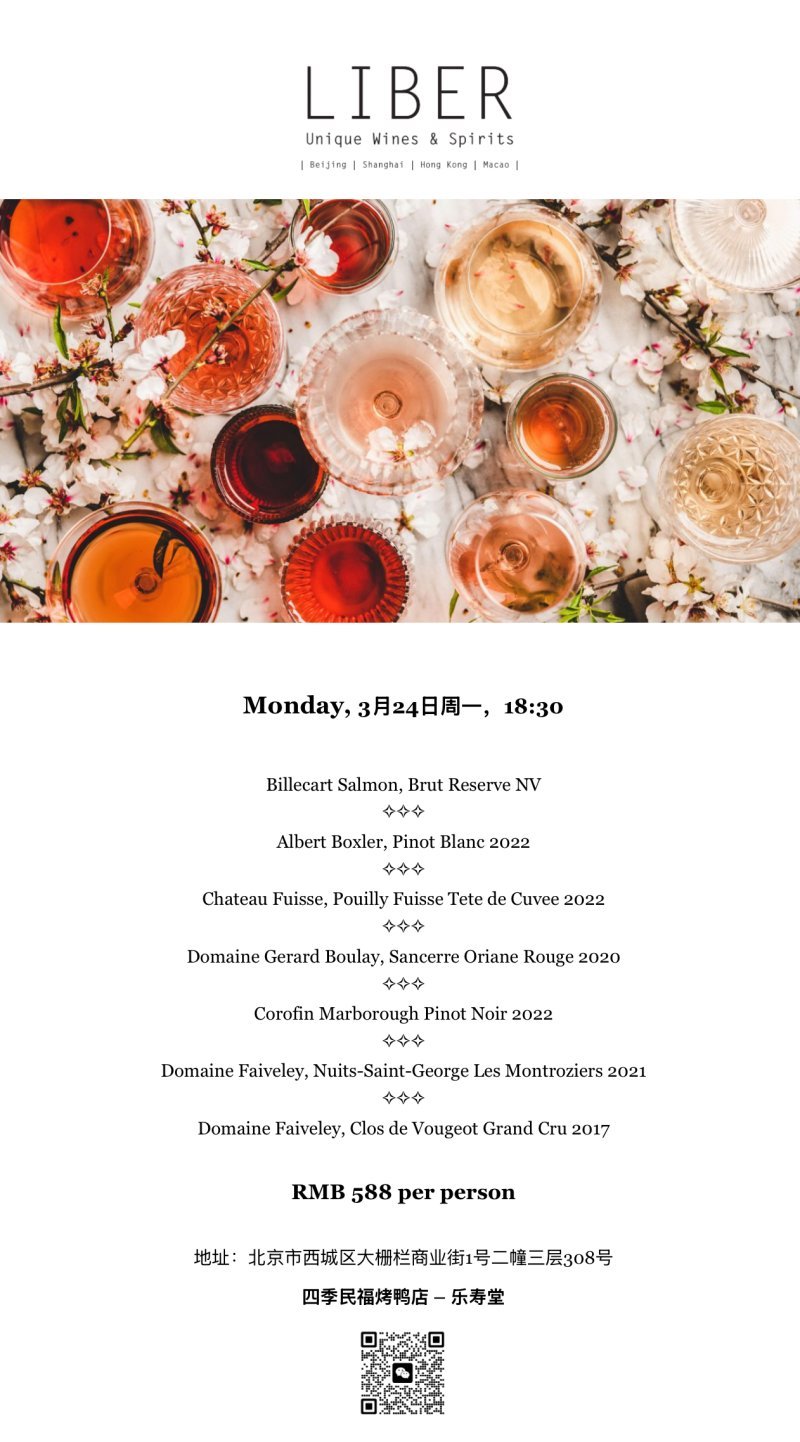 LIBER
Unique Wines & Spirits
| Beijing | Shanghai | Hong Kong | Macao |

Monday, 3月24日周一，18:30

Billecart Salmon, Brut Reserve NV
✧✧✧
Albert Boxler, Pinot Blanc 2022
✧✧✧
Chateau Fuisse, Pouilly Fuisse Tete de Cuvee 2022
✧✧✧
Domaine Gerard Boulay, Sancerre Oriane Rouge 2020
✧✧✧
Corofin Marborough Pinot Noir 2022
✧✧✧
Domaine Faiveley, Nuits-Saint-George Les Montroziers 2021
✧✧✧
Domaine Faiveley, Clos de Vougeot Grand Cru 2017

RMB 588 per person

地址：北京市西城区大栅栏商业街1号二幢三层308号

四季民福烤鸭店 – 乐寿堂